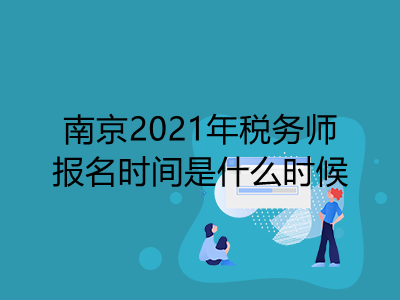 南京2021年税务师报名时间是什么时候